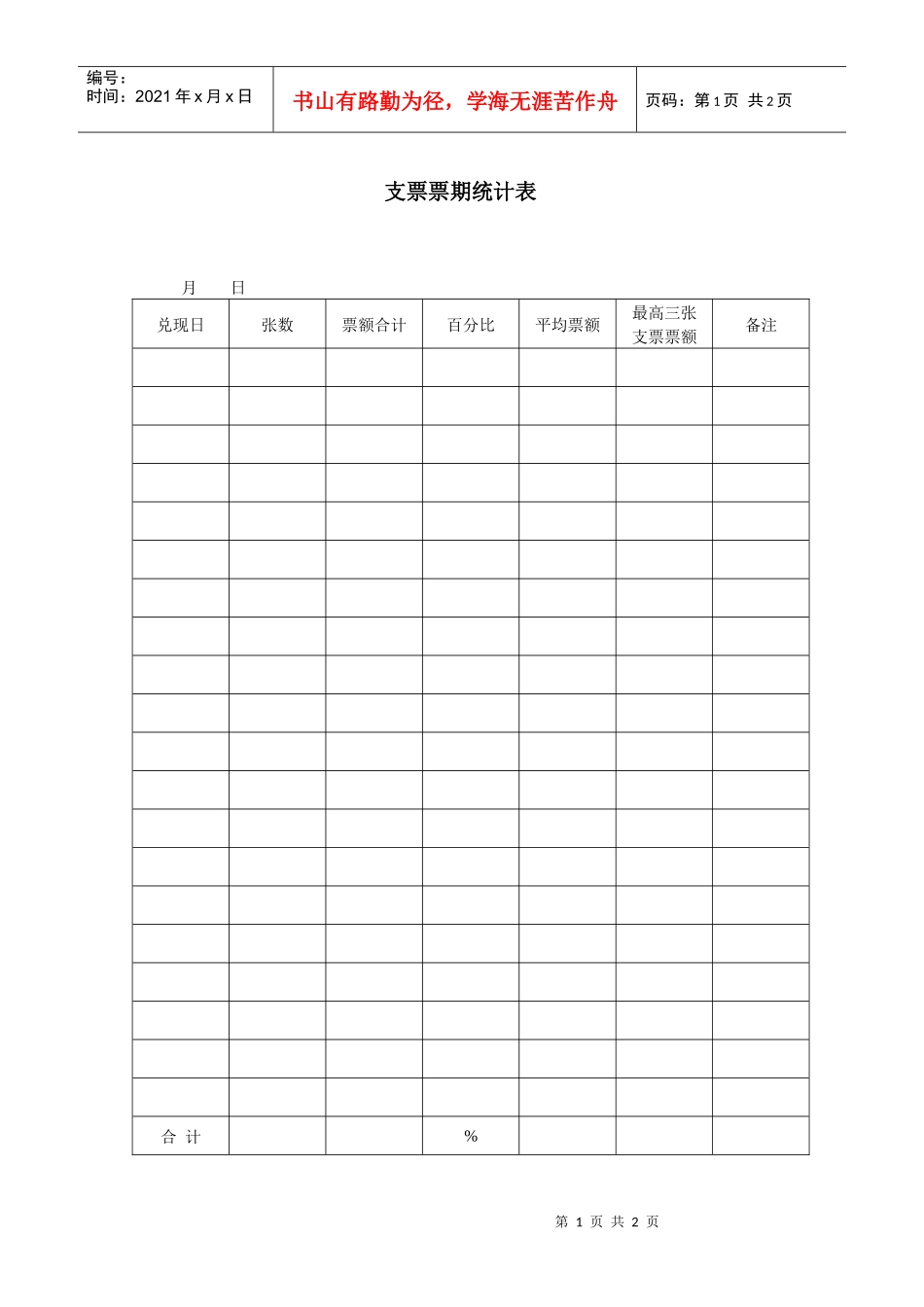 编号：
时间：2021 年 x 月 x 日

书山有路勤为径，学海无涯苦作舟

页码：第 1 页 共 2 页

支票票期统计表

月　　日

| 兑现日 | 张数 | 票额合计 | 百分比 | 平均票额 | 最高三张支票票额 | 备注 |
|---|---|---|---|---|---|---|
| | | | | | | |
| | | | | | | |
| | | | | | | |
| | | | | | | |
| | | | | | | |
| | | | | | | |
| | | | | | | |
| | | | | | | |
| | | | | | | |
| | | | | | | |
| | | | | | | |
| | | | | | | |
| | | | | | | |
| | | | | | | |
| | | | | | | |
| | | | | | | |
| | | | | | | |
| | | | | | | |
| | | | | | | |
| | | | | | | |
| 合 计 | | | % | | | |

第 1 页 共 2 页